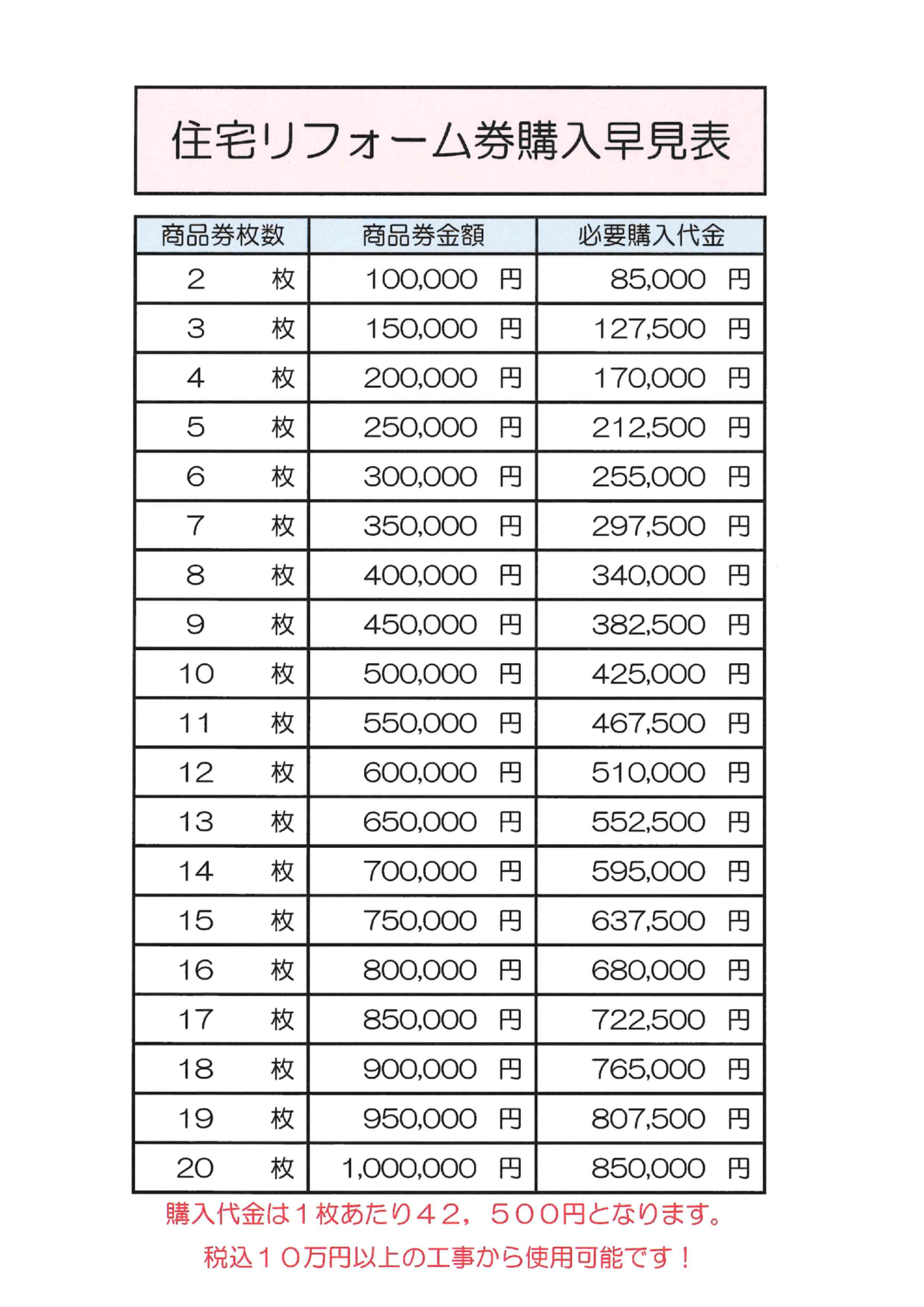 住宅リフォーム券購入早見表

| 商品券枚数 | 商品券金額 | 必要購入代金 |
|---|---|---|
| 2　枚 | 100,000 円 | 85,000 円 |
| 3　枚 | 150,000 円 | 127,500 円 |
| 4　枚 | 200,000 円 | 170,000 円 |
| 5　枚 | 250,000 円 | 212,500 円 |
| 6　枚 | 300,000 円 | 255,000 円 |
| 7　枚 | 350,000 円 | 297,500 円 |
| 8　枚 | 400,000 円 | 340,000 円 |
| 9　枚 | 450,000 円 | 382,500 円 |
| 10　枚 | 500,000 円 | 425,000 円 |
| 11　枚 | 550,000 円 | 467,500 円 |
| 12　枚 | 600,000 円 | 510,000 円 |
| 13　枚 | 650,000 円 | 552,500 円 |
| 14　枚 | 700,000 円 | 595,000 円 |
| 15　枚 | 750,000 円 | 637,500 円 |
| 16　枚 | 800,000 円 | 680,000 円 |
| 17　枚 | 850,000 円 | 722,500 円 |
| 18　枚 | 900,000 円 | 765,000 円 |
| 19　枚 | 950,000 円 | 807,500 円 |
| 20　枚 | 1,000,000 円 | 850,000 円 |

購入代金は１枚あたり４２，５００円となります。
税込１０万円以上の工事から使用可能です！